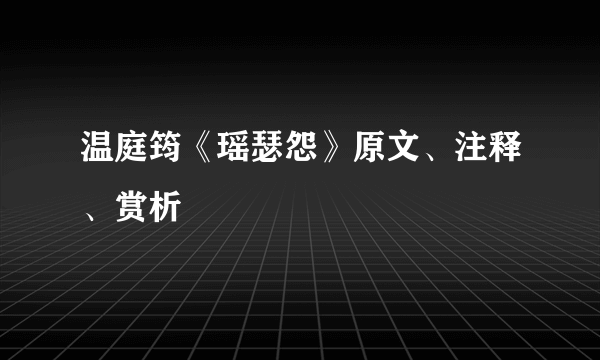 温庭筠《瑶瑟怨》原文、注释、赏析